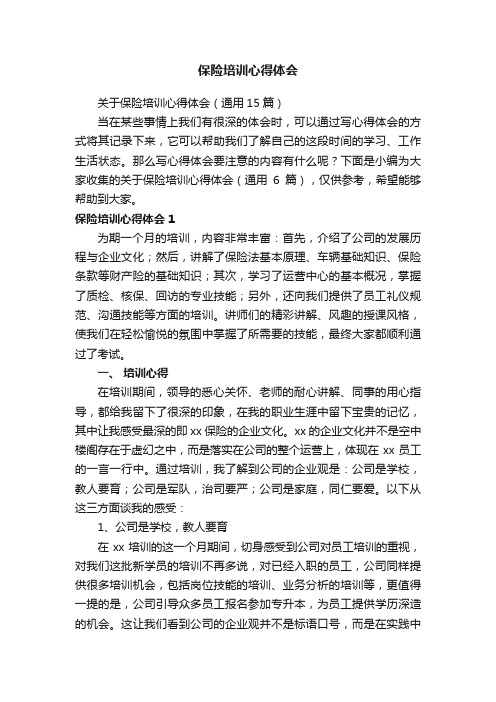 保险培训心得体会

关于保险培训心得体会（通用 15 篇）

当在某些事情上我们有很深的体会时，可以通过写心得体会的方式将其记录下来，它可以帮助我们了解自己的这段时间的学习、工作生活状态。那么写心得体会要注意的内容有什么呢？下面是小编为大家收集的关于保险培训心得体会（通用 6 篇），仅供参考，希望能够帮助到大家。

保险培训心得体会 1

为期一个月的培训，内容非常丰富：首先，介绍了公司的发展历程与企业文化；然后，讲解了保险法基本原理、车辆基础知识、保险条款等财产险的基础知识；其次，学习了运营中心的基本概况，掌握了质检、核保、回访的专业技能；另外，还向我们提供了员工礼仪规范、沟通技能等方面的培训。讲师们的精彩讲解、风趣的授课风格，使我们在轻松愉悦的氛围中掌握了所需要的技能，最终大家都顺利通过了考试。

一、 培训心得

在培训期间，领导的悉心关怀、老师的耐心讲解、同事的用心指导，都给我留下了很深的印象，在我的职业生涯中留下宝贵的记忆，其中让我感受最深的即 xx 保险的企业文化。xx 的企业文化并不是空中楼阁存在于虚幻之中，而是落实在公司的整个运营上，体现在 xx 员工的一言一行中。通过培训，我了解到公司的企业观是：公司是学校，教人要育；公司是军队，治司要严；公司是家庭，同仁要爱。以下从这三方面谈我的感受：

1、公司是学校，教人要育

在 xx 培训的这一个月期间，切身感受到公司对员工培训的重视，对我们这批新学员的培训不再多说，对已经入职的员工，公司同样提供很多培训机会，包括岗位技能的培训、业务分析的培训等，更值得一提的是，公司引导众多员工报名参加专升本，为员工提供学历深造的机会。这让我们看到公司的企业观并不是标语口号，而是在实践中